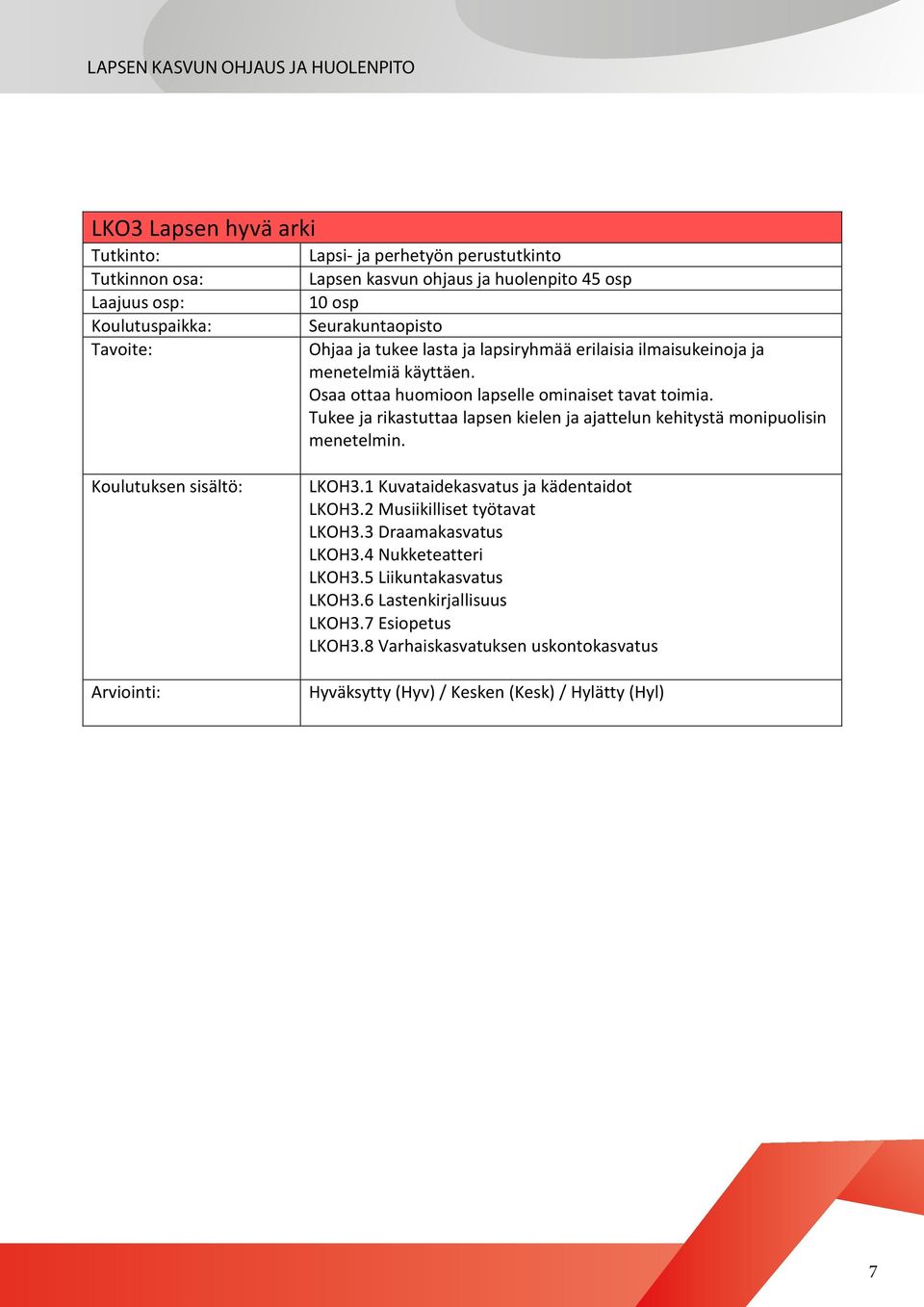 LAPSEN KASVUN OHJAUS JA HUOLENPITO

| LKO3 Lapsen hyvä arki | |
|---|---|
| Tutkinto: | Lapsi- ja perhetyön perustutkinto |
| Tutkinnon osa: | Lapsen kasvun ohjaus ja huolenpito 45 osp |
| Laajuus osp: | 10 osp |
| Koulutuspaikka: | Seurakuntaopisto |
| Tavoite: | Ohjaa ja tukee lasta ja lapsiryhmää erilaisia ilmaisukeinoja ja menetelmiä käyttäen. Osaa ottaa huomioon lapselle ominaiset tavat toimia. Tukee ja rikastuttaa lapsen kielen ja ajattelun kehitystä monipuolisin menetelmin. |
| Koulutuksen sisältö: | LKOH3.1 Kuvataidekasvatus ja kädentaidot LKOH3.2 Musiikilliset työtavat LKOH3.3 Draamakasvatus LKOH3.4 Nukketeatteri LKOH3.5 Liikuntakasvatus LKOH3.6 Lastenkirjallisuus LKOH3.7 Esiopetus LKOH3.8 Varhaiskasvatuksen uskontokasvatus |
| Arviointi: | Hyväksytty (Hyv) / Kesken (Kesk) / Hylätty (Hyl) |

7